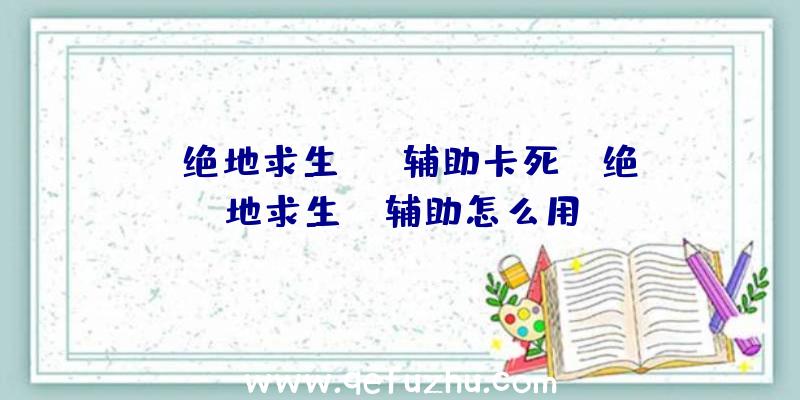 绝地求生  辅助卡死 绝地求生 辅助怎么用

www.qefuzhu.com